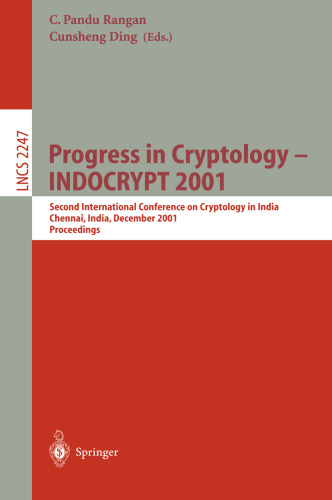 C. Pandu Rangan
Cunsheng Ding (Eds.)

LNCS 2247

Progress in Cryptology – INDOCRYPT 2001

Second International Conference on Cryptology in India
Chennai, India, December 2001
Proceedings

Springer